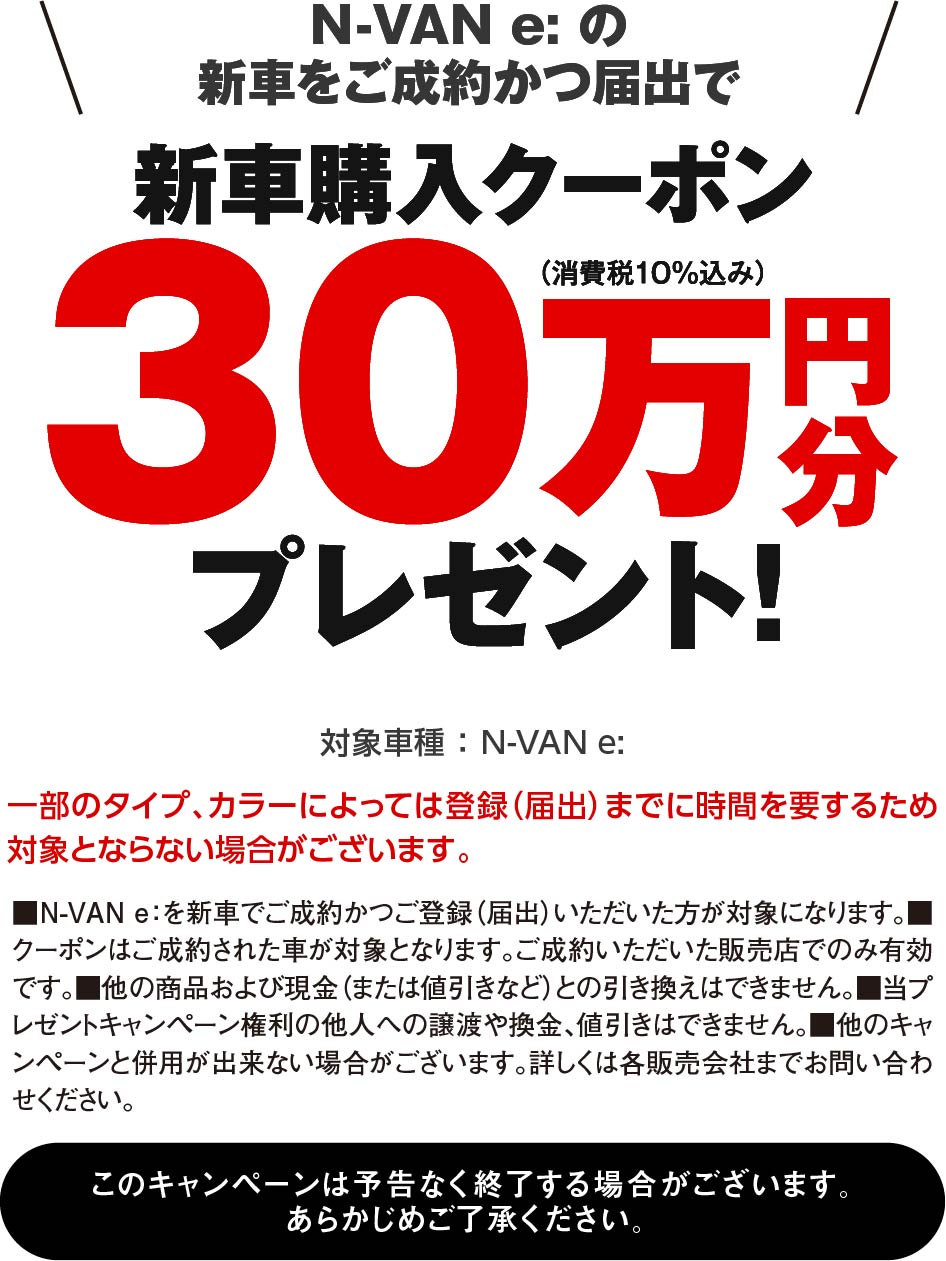 N-VAN e: の
新車をご成約かつ届出で

新車購入クーポン

（消費税10%込み）

30万円分

プレゼント!

対象車種：N-VAN e:

一部のタイプ、カラーによっては登録（届出）までに時間を要するため対象とならない場合がございます。

■N-VAN e:を新車でご成約かつご登録（届出）いただいた方が対象になります。■クーポンはご成約された車が対象となります。ご成約いただいた販売店でのみ有効です。■他の商品および現金（または値引きなど）との引き換えはできません。■当プレゼントキャンペーン権利の他人への譲渡や換金、値引きはできません。■他のキャンペーンと併用が出来ない場合がございます。詳しくは各販売会社までお問い合わせください。

このキャンペーンは予告なく終了する場合がございます。
あらかじめご了承ください。